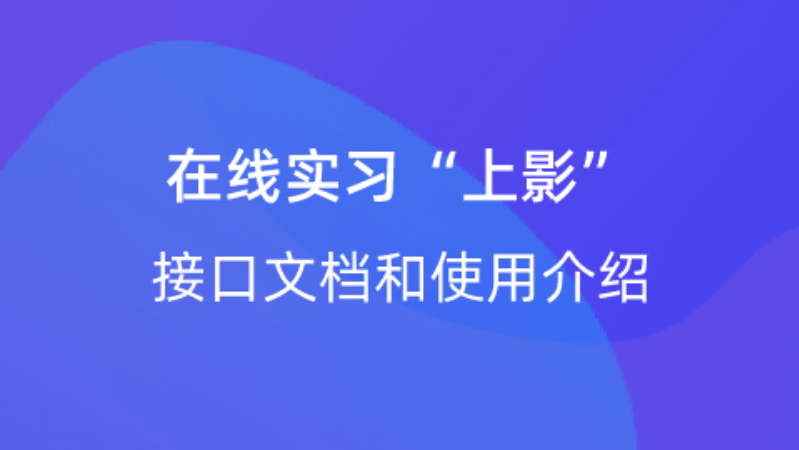 在线实习“上影”

接口文档和使用介绍